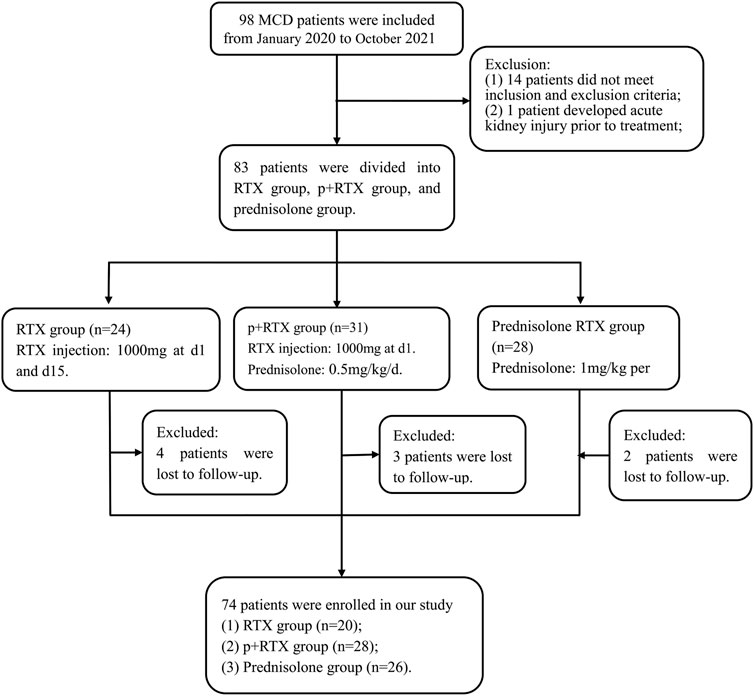 98 MCD patients were included from January 2020 to October 2021

Exclusion:
(1) 14 patients did not meet inclusion and exclusion criteria;
(2) 1 patient developed acute kidney injury prior to treatment;

83 patients were divided into RTX group, p+RTX group, and prednisolone group.

RTX group (n=24)
RTX injection: 1000mg at d1 and d15.

p+RTX group (n=31)
RTX injection: 1000mg at d1.
Prednisolone: 0.5mg/kg/d.

Prednisolone RTX group (n=28)
Prednisolone: 1mg/kg per

Excluded:
4 patients were lost to follow-up.

Excluded:
3 patients were lost to follow-up.

Excluded:
2 patients were lost to follow-up.

74 patients were enrolled in our study
(1) RTX group (n=20);
(2) p+RTX group (n=28);
(3) Prednisolone group (n=26).